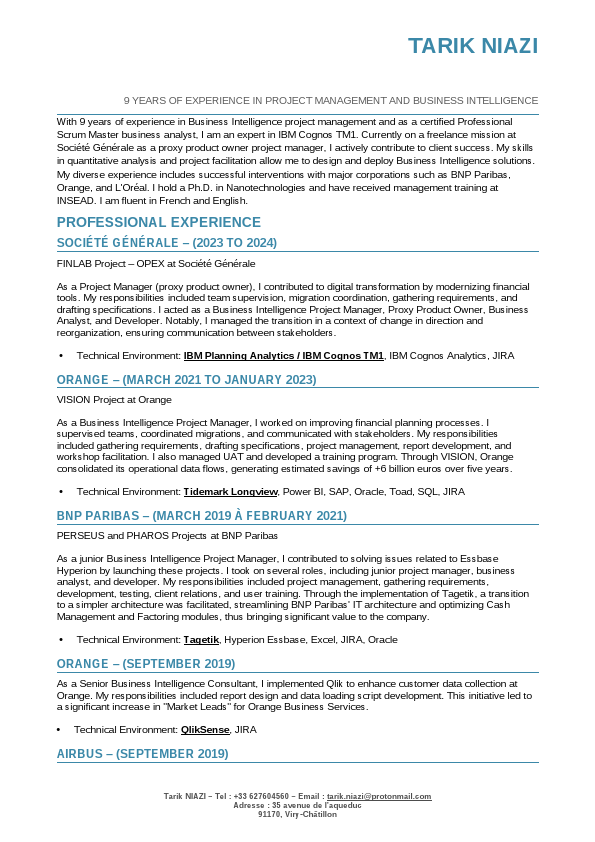 TARIK NIAZI

9 YEARS OF EXPERIENCE IN PROJECT MANAGEMENT AND BUSINESS INTELLIGENCE

With 9 years of experience in Business Intelligence project management and as a certified Professional Scrum Master business analyst, I am an expert in IBM Cognos TM1. Currently on a freelance mission at Société Générale as a proxy product owner project manager, I actively contribute to client success. My skills in quantitative analysis and project facilitation allow me to design and deploy Business Intelligence solutions. My diverse experience includes successful interventions with major corporations such as BNP Paribas, Orange, and L'Oréal. I hold a Ph.D. in Nanotechnologies and have received management training at INSEAD. I am fluent in French and English.

PROFESSIONAL EXPERIENCE

SOCIÉTÉ GÉNÉRALE – (2023 TO 2024)

FINLAB Project – OPEX at Société Générale

As a Project Manager (proxy product owner), I contributed to digital transformation by modernizing financial tools. My responsibilities included team supervision, migration coordination, gathering requirements, and drafting specifications. I acted as a Business Intelligence Project Manager, Proxy Product Owner, Business Analyst, and Developer. Notably, I managed the transition in a context of change in direction and reorganization, ensuring communication between stakeholders.

• Technical Environment: IBM Planning Analytics / IBM Cognos TM1, IBM Cognos Analytics, JIRA

ORANGE – (MARCH 2021 TO JANUARY 2023)

VISION Project at Orange

As a Business Intelligence Project Manager, I worked on improving financial planning processes. I supervised teams, coordinated migrations, and communicated with stakeholders. My responsibilities included gathering requirements, drafting specifications, project management, report development, and workshop facilitation. I also managed UAT and developed a training program. Through VISION, Orange consolidated its operational data flows, generating estimated savings of +6 billion euros over five years.

• Technical Environment: Tidemark Longview, Power BI, SAP, Oracle, Toad, SQL, JIRA

BNP PARIBAS – (MARCH 2019 À FEBRUARY 2021)

PERSEUS and PHAROS Projects at BNP Paribas

As a junior Business Intelligence Project Manager, I contributed to solving issues related to Essbase Hyperion by launching these projects. I took on several roles, including junior project manager, business analyst, and developer. My responsibilities included project management, gathering requirements, development, testing, client relations, and user training. Through the implementation of Tagetik, a transition to a simpler architecture was facilitated, streamlining BNP Paribas' IT architecture and optimizing Cash Management and Factoring modules, thus bringing significant value to the company.

• Technical Environment: Tagetik, Hyperion Essbase, Excel, JIRA, Oracle

ORANGE – (SEPTEMBER 2019)

As a Senior Business Intelligence Consultant, I implemented Qlik to enhance customer data collection at Orange. My responsibilities included report design and data loading script development. This initiative led to a significant increase in "Market Leads" for Orange Business Services.

• Technical Environment: QlikSense, JIRA

AIRBUS – (SEPTEMBER 2019)

Tarik NIAZI – Tel : +33 627604560 – Email : tarik.niazi@protonmail.com
Adresse : 35 avenue de l'aqueduc
91170, Viry-Châtillon